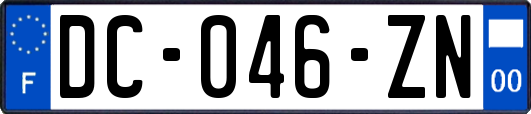 F
DC-046-ZN
00